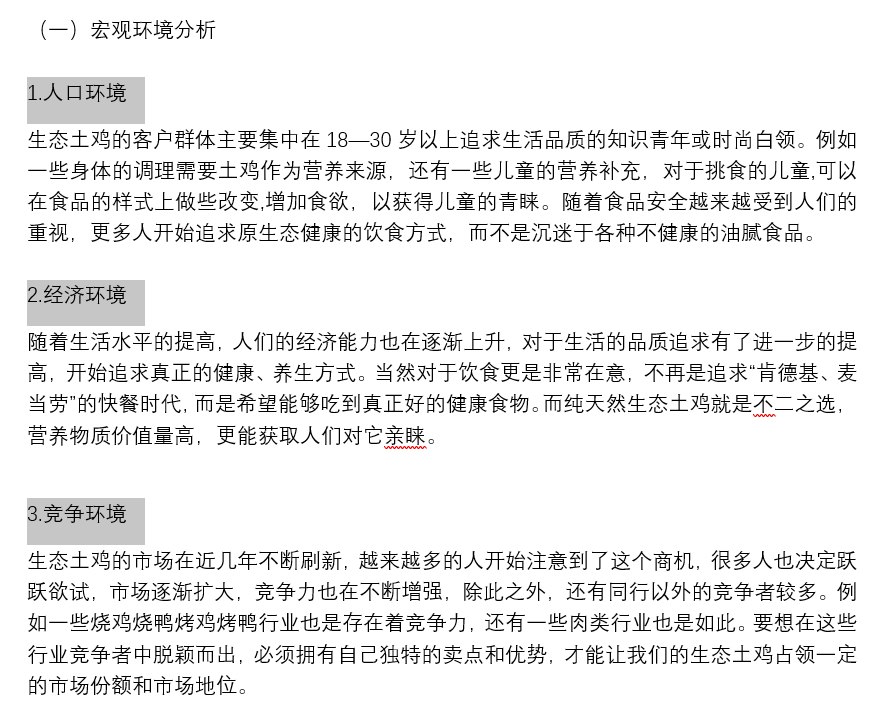 （一）宏观环境分析

1.人口环境

生态土鸡的客户群体主要集中在 18—30 岁以上追求生活品质的知识青年或时尚白领。例如一些身体的调理需要土鸡作为营养来源，还有一些儿童的营养补充，对于挑食的儿童,可以在食品的样式上做些改变,增加食欲，以获得儿童的青睐。随着食品安全越来越受到人们的重视，更多人开始追求原生态健康的饮食方式，而不是沉迷于各种不健康的油腻食品。

2.经济环境

随着生活水平的提高，人们的经济能力也在逐渐上升，对于生活的品质追求有了进一步的提高，开始追求真正的健康、养生方式。当然对于饮食更是非常在意，不再是追求“肯德基、麦当劳”的快餐时代，而是希望能够吃到真正好的健康食物。而纯天然生态土鸡就是不二之选，营养物质价值量高，更能获取人们对它亲睐。

3.竞争环境

生态土鸡的市场在近几年不断刷新，越来越多的人开始注意到了这个商机，很多人也决定跃跃欲试，市场逐渐扩大，竞争力也在不断增强，除此之外，还有同行以外的竞争者较多。例如一些烧鸡烧鸭烤鸡烤鸭行业也是存在着竞争力，还有一些肉类行业也是如此。要想在这些行业竞争者中脱颖而出，必须拥有自己独特的卖点和优势，才能让我们的生态土鸡占领一定的市场份额和市场地位。